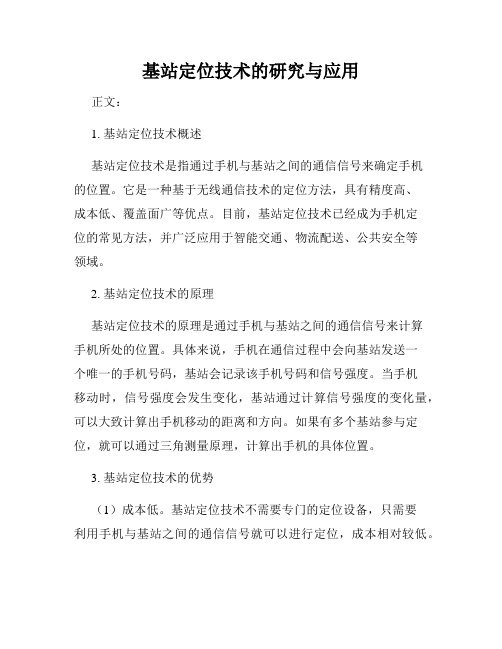 基站定位技术的研究与应用

正文：

1. 基站定位技术概述

基站定位技术是指通过手机与基站之间的通信信号来确定手机的位置。它是一种基于无线通信技术的定位方法，具有精度高、成本低、覆盖面广等优点。目前，基站定位技术已经成为手机定位的常见方法，并广泛应用于智能交通、物流配送、公共安全等领域。

2. 基站定位技术的原理

基站定位技术的原理是通过手机与基站之间的通信信号来计算手机所处的位置。具体来说，手机在通信过程中会向基站发送一个唯一的手机号码，基站会记录该手机号码和信号强度。当手机移动时，信号强度会发生变化，基站通过计算信号强度的变化量，可以大致计算出手机移动的距离和方向。如果有多个基站参与定位，就可以通过三角测量原理，计算出手机的具体位置。

3. 基站定位技术的优势

（1）成本低。基站定位技术不需要专门的定位设备，只需要利用手机与基站之间的通信信号就可以进行定位，成本相对较低。